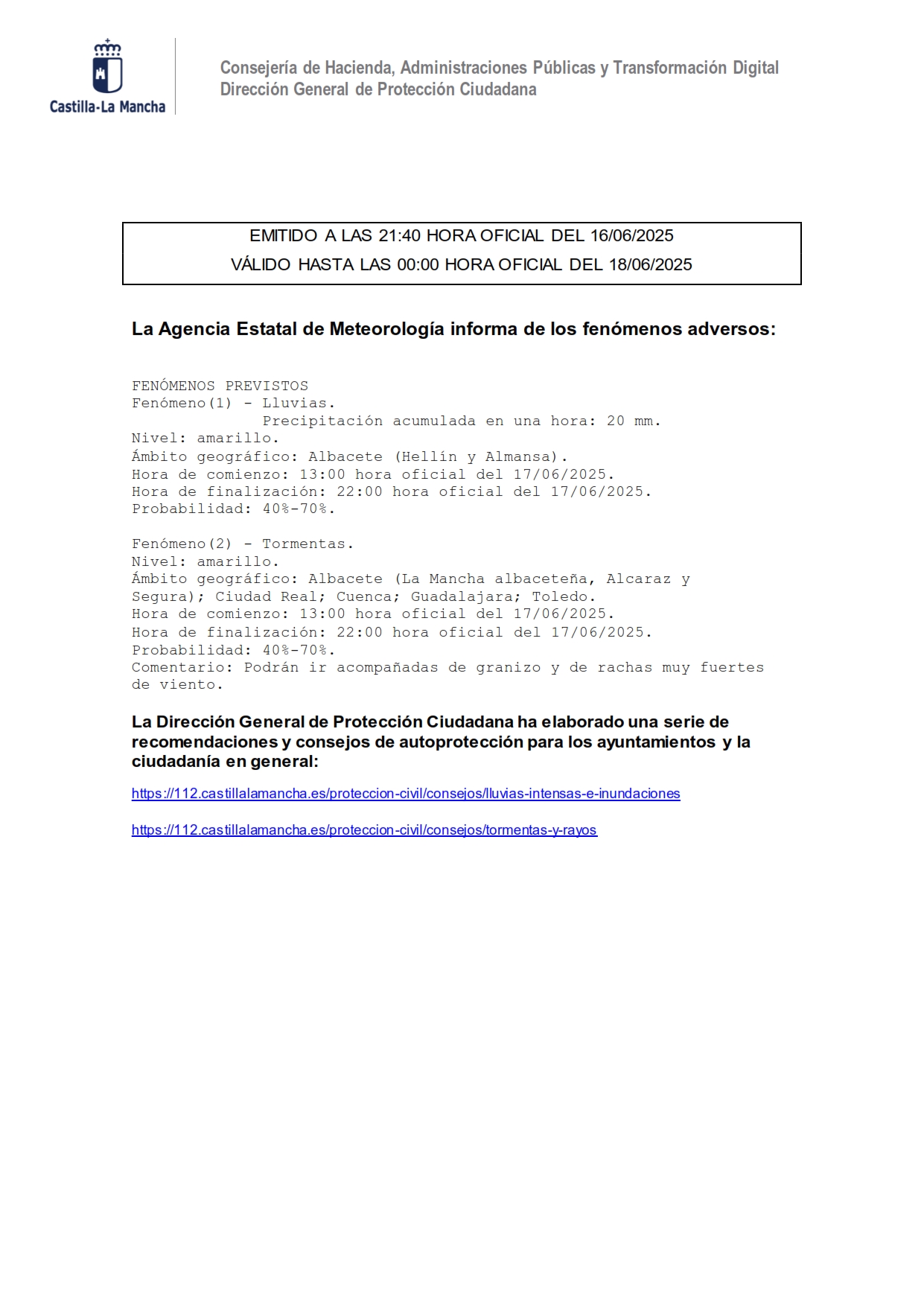 Castilla-La Mancha

Consejería de Hacienda, Administraciones Públicas y Transformación Digital
Dirección General de Protección Ciudadana

EMITIDO A LAS 21:40 HORA OFICIAL DEL 16/06/2025
VÁLIDO HASTA LAS 00:00 HORA OFICIAL DEL 18/06/2025

La Agencia Estatal de Meteorología informa de los fenómenos adversos:

FENÓMENOS PREVISTOS
Fenómeno(1) - Lluvias.
Precipitación acumulada en una hora: 20 mm.
Nivel: amarillo.
Ámbito geográfico: Albacete (Hellín y Almansa).
Hora de comienzo: 13:00 hora oficial del 17/06/2025.
Hora de finalización: 22:00 hora oficial del 17/06/2025.
Probabilidad: 40%-70%.

Fenómeno(2) - Tormentas.
Nivel: amarillo.
Ámbito geográfico: Albacete (La Mancha albaceteña, Alcaraz y Segura); Ciudad Real; Cuenca; Guadalajara; Toledo.
Hora de comienzo: 13:00 hora oficial del 17/06/2025.
Hora de finalización: 22:00 hora oficial del 17/06/2025.
Probabilidad: 40%-70%.
Comentario: Podrán ir acompañadas de granizo y de rachas muy fuertes de viento.

La Dirección General de Protección Ciudadana ha elaborado una serie de recomendaciones y consejos de autoprotección para los ayuntamientos y la ciudadanía en general:

https://112.castillalamancha.es/proteccion-civil/consejos/lluvias-intensas-e-inundaciones

https://112.castillalamancha.es/proteccion-civil/consejos/tormentas-y-rayos